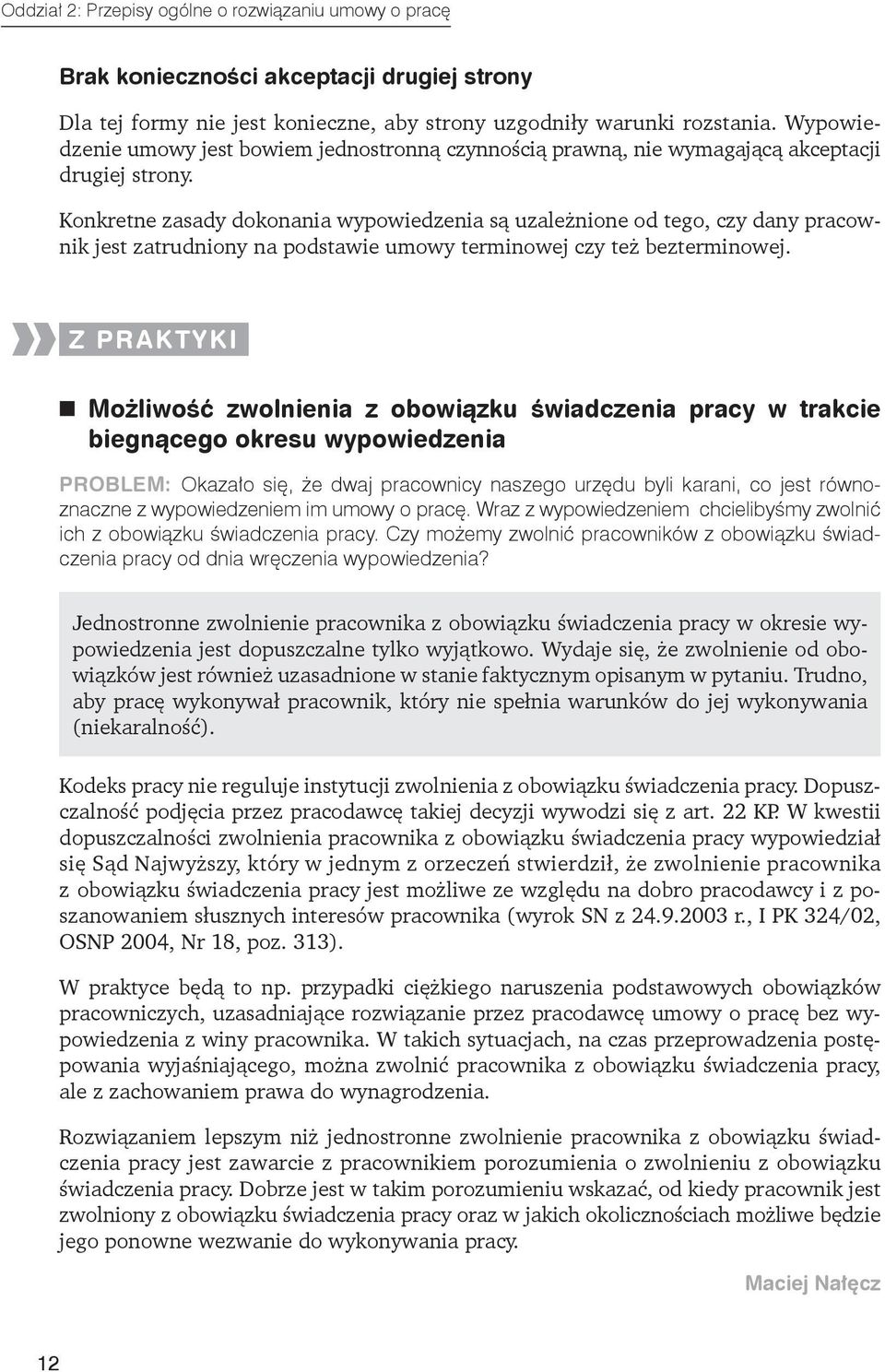 Oddział 2: Przepisy ogólne o rozwiązaniu umowy o pracę

Brak konieczności akceptacji drugiej strony

Dla tej formy nie jest konieczne, aby strony uzgodniły warunki rozstania. Wypowiedzenie umowy jest bowiem jednostronną czynnością prawną, nie wymagającą akceptacji drugiej strony.

Konkretne zasady dokonania wypowiedzenia są uzależnione od tego, czy dany pracownik jest zatrudniony na podstawie umowy terminowej czy też bezterminowej.

Z PRAKTYKI

Możliwość zwolnienia z obowiązku świadczenia pracy w trakcie biegnącego okresu wypowiedzenia

PROBLEM: Okazało się, że dwaj pracownicy naszego urzędu byli karani, co jest równoznaczne z wypowiedzeniem im umowy o pracę. Wraz z wypowiedzeniem chcielibyśmy zwolnić ich z obowiązku świadczenia pracy. Czy możemy zwolnić pracowników z obowiązku świadczenia pracy od dnia wręczenia wypowiedzenia?

Jednostronne zwolnienie pracownika z obowiązku świadczenia pracy w okresie wypowiedzenia jest dopuszczalne tylko wyjątkowo. Wydaje się, że zwolnienie od obowiązków jest również uzasadnione w stanie faktycznym opisanym w pytaniu. Trudno, aby pracę wykonywał pracownik, który nie spełnia warunków do jej wykonywania (niekaralność).

Kodeks pracy nie reguluje instytucji zwolnienia z obowiązku świadczenia pracy. Dopuszczalność podjęcia przez pracodawcę takiej decyzji wywodzi się z art. 22 KP. W kwestii dopuszczalności zwolnienia pracownika z obowiązku świadczenia pracy wypowiedział się Sąd Najwyższy, który w jednym z orzeczeń stwierdził, że zwolnienie pracownika z obowiązku świadczenia pracy jest możliwe ze względu na dobro pracodawcy i z poszanowaniem słusznych interesów pracownika (wyrok SN z 24.9.2003 r., I PK 324/02, OSNP 2004, Nr 18, poz. 313).

W praktyce będą to np. przypadki ciężkiego naruszenia podstawowych obowiązków pracowniczych, uzasadniające rozwiązanie przez pracodawcę umowy o pracę bez wypowiedzenia z winy pracownika. W takich sytuacjach, na czas przeprowadzenia postępowania wyjaśniającego, można zwolnić pracownika z obowiązku świadczenia pracy, ale z zachowaniem prawa do wynagrodzenia.

Rozwiązaniem lepszym niż jednostronne zwolnienie pracownika z obowiązku świadczenia pracy jest zawarcie z pracownikiem porozumienia o zwolnieniu z obowiązku świadczenia pracy. Dobrze jest w takim porozumieniu wskazać, od kiedy pracownik jest zwolniony z obowiązku świadczenia pracy oraz w jakich okolicznościach możliwe będzie jego ponowne wezwanie do wykonywania pracy.

Maciej Nałęcz

12